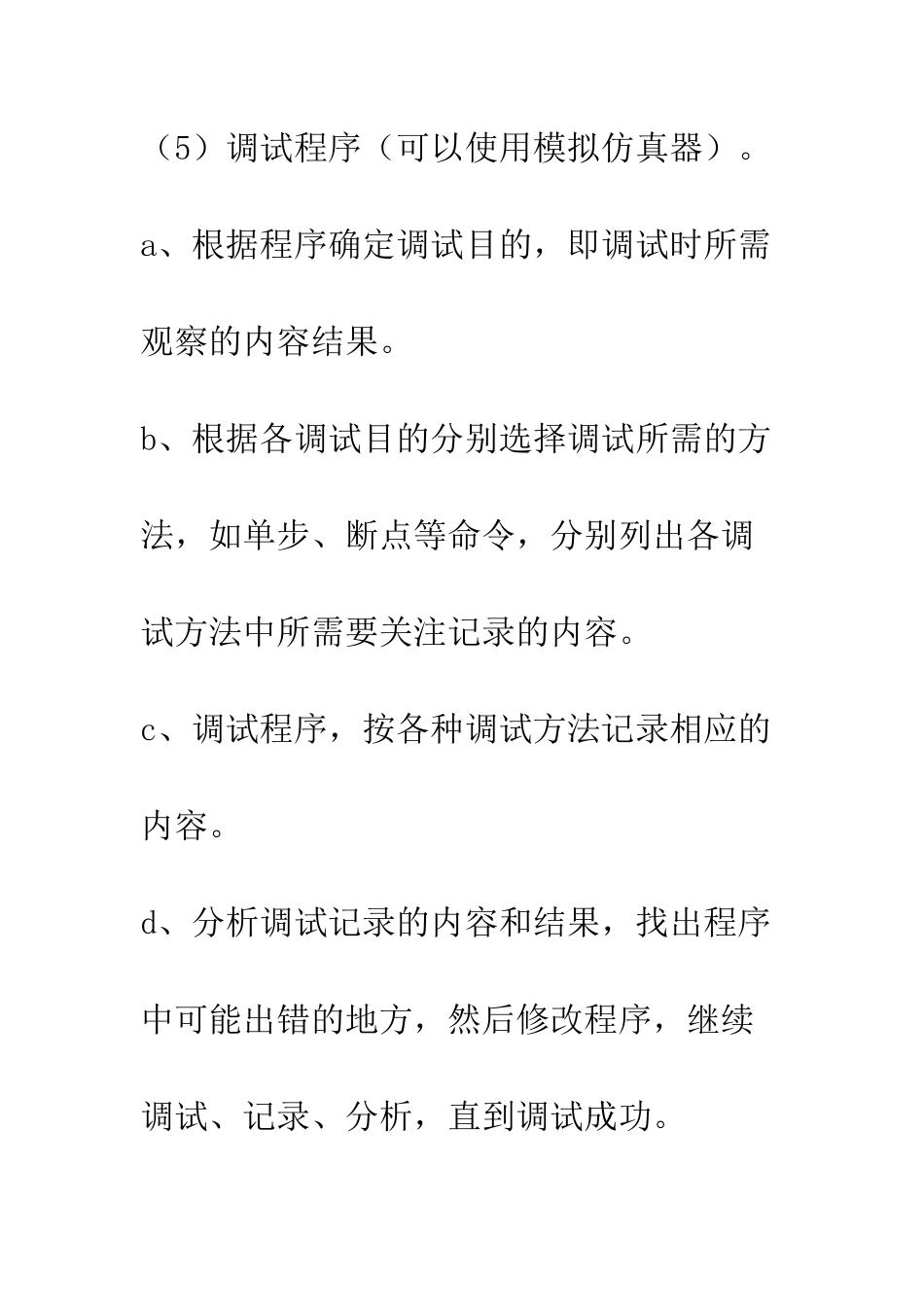 （5）调试程序（可以使用模拟仿真器）。

a、根据程序确定调试目的，即调试时所需观察的内容结果。

b、根据各调试目的分别选择调试所需的方法，如单步、断点等命令，分别列出各调试方法中所需要关注记录的内容。

c、调试程序，按各种调试方法记录相应的内容。

d、分析调试记录的内容和结果，找出程序中可能出错的地方，然后修改程序，继续调试、记录、分析，直到调试成功。